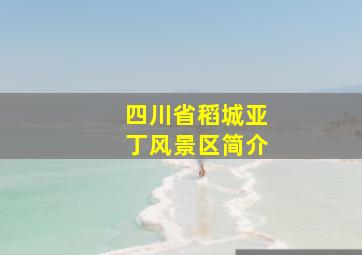 四川省稻城亚丁风景区简介